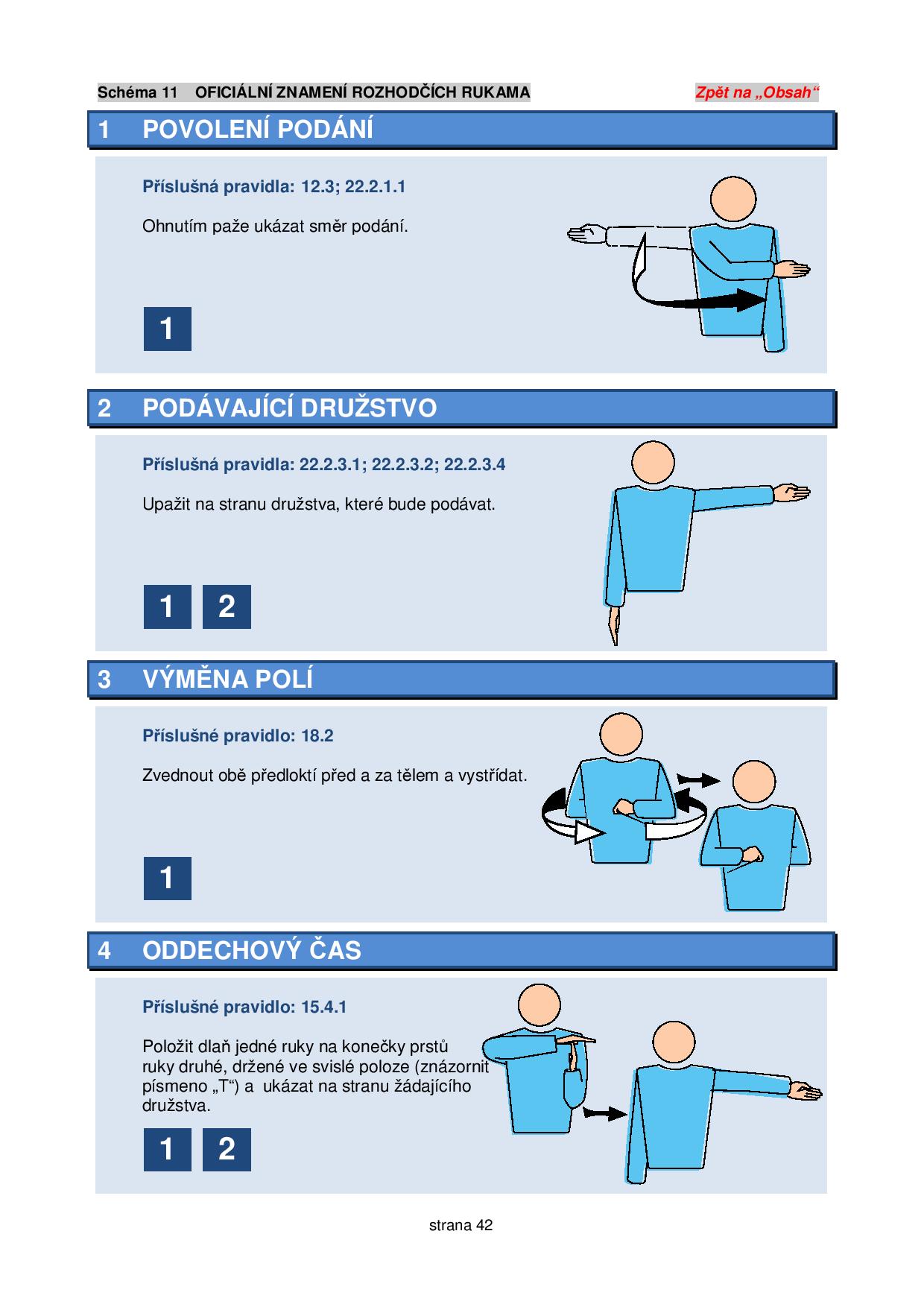 Schéma 11 OFICIÁLNÍ ZNAMENÍ ROZHODČÍCH RUKAMA

Zpět na „Obsah“

1 POVOLENÍ PODÁNÍ

Příslušná pravidla: 12.3; 22.2.1.1

Ohnutím paže ukázat směr podání.

1

2 PODÁVAJÍCÍ DRUŽSTVO

Příslušná pravidla: 22.2.3.1; 22.2.3.2; 22.2.3.4

Upažit na stranu družstva, které bude podávat.

1 2

3 VÝMĚNA POLÍ

Příslušné pravidlo: 18.2

Zvednout obě předloktí před a za tělem a vystřídat.

1

4 ODDECHOVÝ ČAS

Příslušné pravidlo: 15.4.1

Položit dlaň jedné ruky na konečky prstů ruky druhé, držené ve svislé poloze (znázornit písmeno „T“) a ukázat na stranu žádajícího družstva.

1 2

strana 42